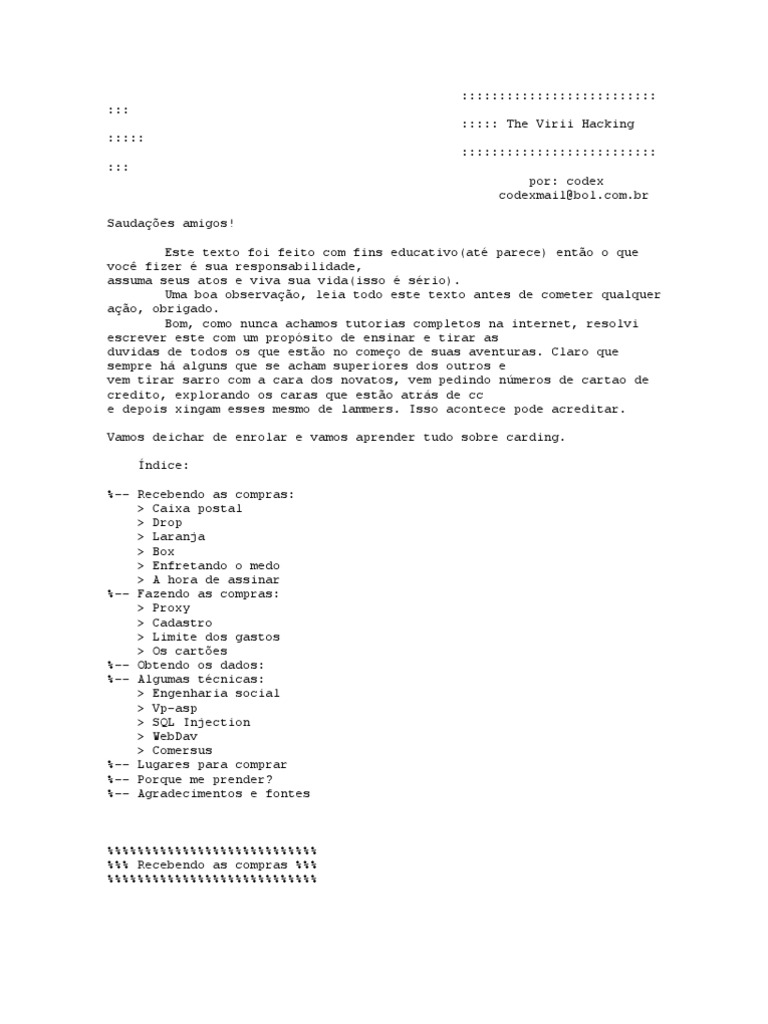 ::::::::::::::::::::::::::
:::
::::: The Virii Hacking
:::::
::::::::::::::::::::::::::
:::
por: codex
codexmail@bol.com.br

Saudações amigos!

Este texto foi feito com fins educativo(até parece) então o que você fizer é sua responsabilidade,
assuma seus atos e viva sua vida(isso é sério).
Uma boa observação, leia todo este texto antes de cometer qualquer ação, obrigado.
Bom, como nunca achamos tutorias completos na internet, resolvi escrever este com um propósito de ensinar e tirar as
duvidas de todos os que estão no começo de suas aventuras. Claro que sempre há alguns que se acham superiores dos outros e
vem tirar sarro com a cara dos novatos, vem pedindo números de cartao de credito, explorando os caras que estão atrás de cc
e depois xingam esses mesmo de lammers. Isso acontece pode acreditar.

Vamos deichar de enrolar e vamos aprender tudo sobre carding.

Índice:

%-- Recebendo as compras:
> Caixa postal
> Drop
> Laranja
> Box
> Enfretando o medo
> A hora de assinar
%-- Fazendo as compras:
> Proxy
> Cadastro
> Limite dos gastos
> Os cartões
%-- Obtendo os dados:
%-- Algumas técnicas:
> Engenharia social
> Vp-asp
> SQL Injection
> WebDav
> Comersus
%-- Lugares para comprar
%-- Porque me prender?
%-- Agradecimentos e fontes

%%%%%%%%%%%%%%%%%%%%%%%%%%%%
%%% Recebendo as compras %%%
%%%%%%%%%%%%%%%%%%%%%%%%%%%%